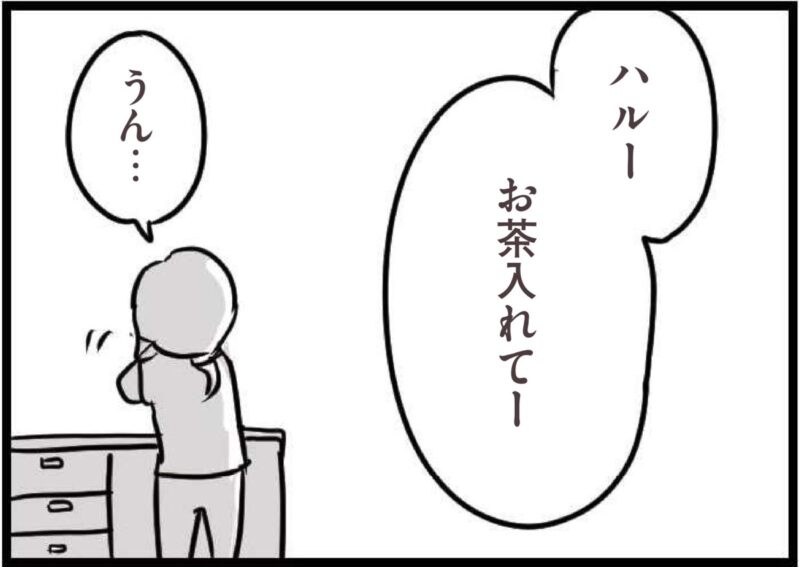 ハルー
お茶入れてー

うん…